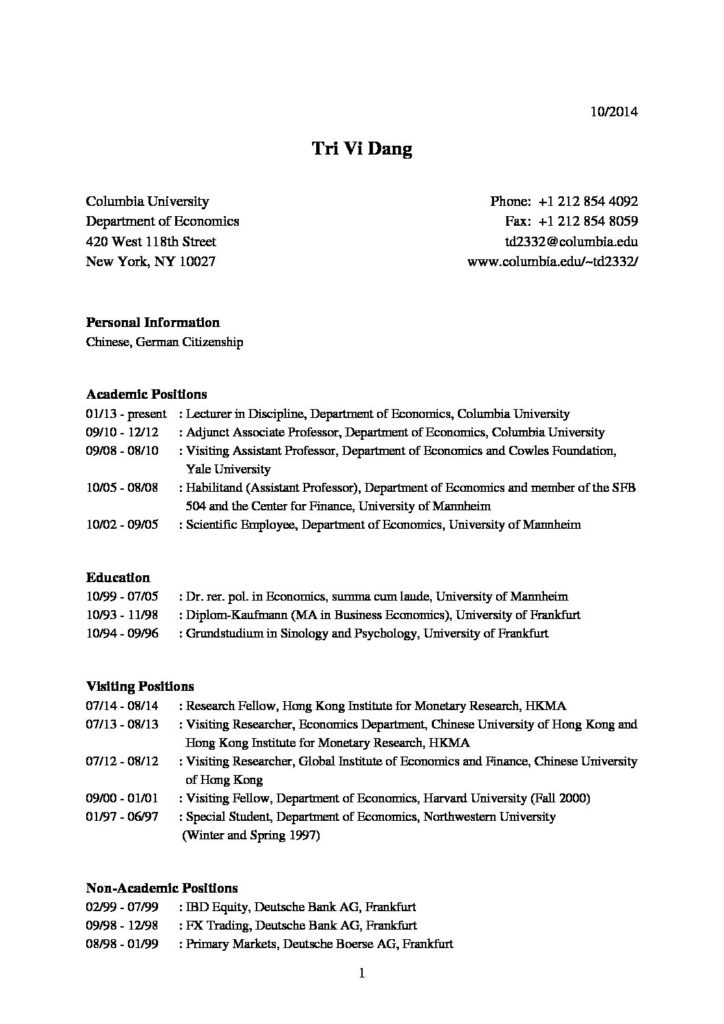 10/2014

Tri Vi Dang

Columbia University
Department of Economics
420 West 118th Street
New York, NY 10027

Phone: +1 212 854 4092
Fax: +1 212 854 8059
td2332@columbia.edu
www.columbia.edu/~td2332/

Personal Information
Chinese, German Citizenship

Academic Positions
01/13 - present : Lecturer in Discipline, Department of Economics, Columbia University
09/10 - 12/12 : Adjunct Associate Professor, Department of Economics, Columbia University
09/08 - 08/10 : Visiting Assistant Professor, Department of Economics and Cowles Foundation, Yale University
10/05 - 08/08 : Habilitand (Assistant Professor), Department of Economics and member of the SFB 504 and the Center for Finance, University of Mannheim
10/02 - 09/05 : Scientific Employee, Department of Economics, University of Mannheim

Education
10/99 - 07/05 : Dr. rer. pol. in Economics, summa cum laude, University of Mannheim
10/93 - 11/98 : Diplom-Kaufmann (MA in Business Economics), University of Frankfurt
10/94 - 09/96 : Grundstudium in Sinology and Psychology, University of Frankfurt

Visiting Positions
07/14 - 08/14 : Research Fellow, Hong Kong Institute for Monetary Research, HKMA
07/13 - 08/13 : Visiting Researcher, Economics Department, Chinese University of Hong Kong and Hong Kong Institute for Monetary Research, HKMA
07/12 - 08/12 : Visiting Researcher, Global Institute of Economics and Finance, Chinese University of Hong Kong
09/00 - 01/01 : Visiting Fellow, Department of Economics, Harvard University (Fall 2000)
01/97 - 06/97 : Special Student, Department of Economics, Northwestern University (Winter and Spring 1997)

Non-Academic Positions
02/99 - 07/99 : IBD Equity, Deutsche Bank AG, Frankfurt
09/98 - 12/98 : FX Trading, Deutsche Bank AG, Frankfurt
08/98 - 01/99 : Primary Markets, Deutsche Boerse AG, Frankfurt

1